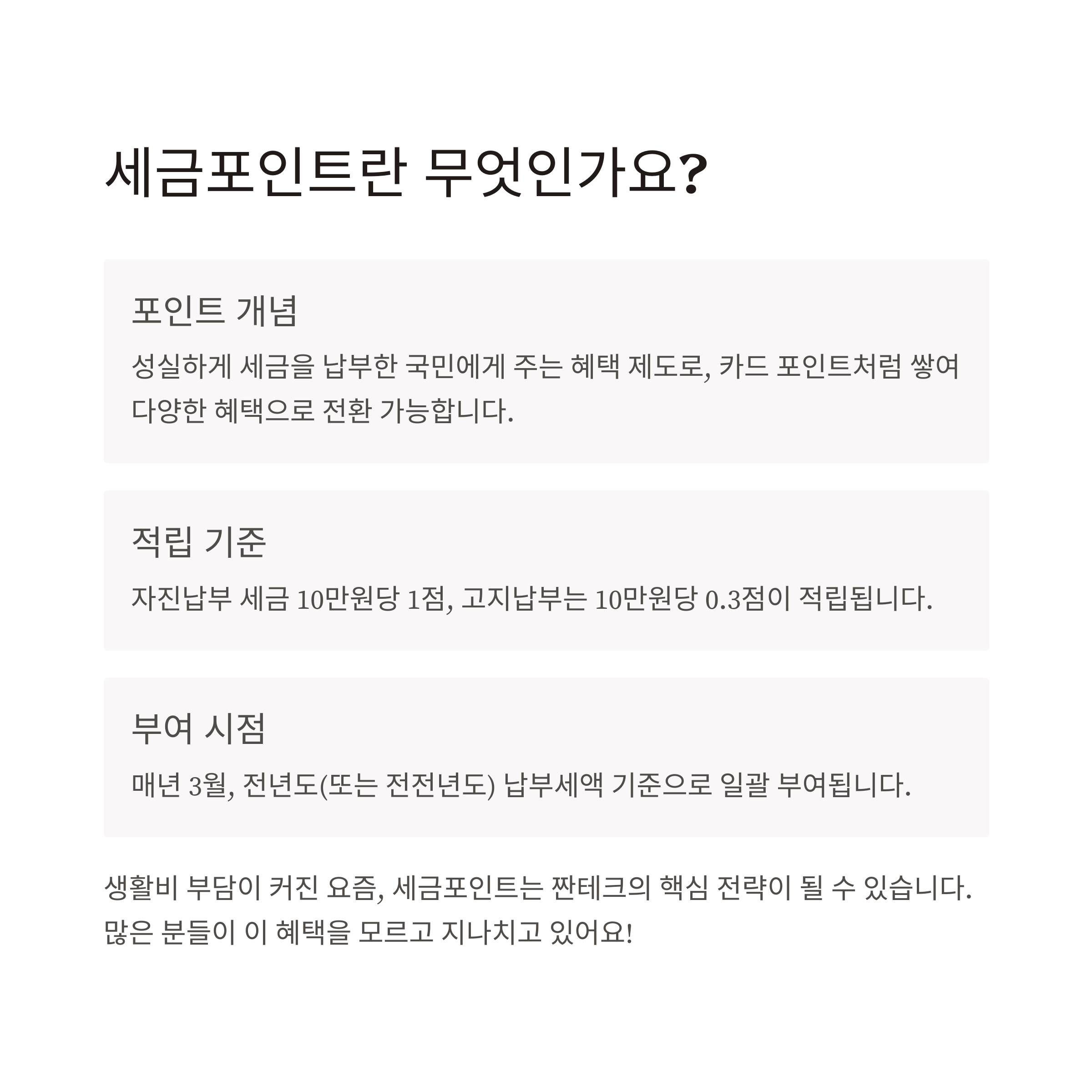 세금포인트란 무엇인가요?

포인트 개념

성실하게 세금을 납부한 국민에게 주는 혜택 제도로, 카드 포인트처럼 쌓여 다양한 혜택으로 전환 가능합니다.

적립 기준

자진납부 세금 10만원당 1점, 고지납부는 10만원당 0.3점이 적립됩니다.

부여 시점

매년 3월, 전년도(또는 전전년도) 납부세액 기준으로 일괄 부여됩니다.

생활비 부담이 커진 요즘, 세금포인트는 짠테크의 핵심 전략이 될 수 있습니다. 많은 분들이 이 혜택을 모르고 지나치고 있어요!